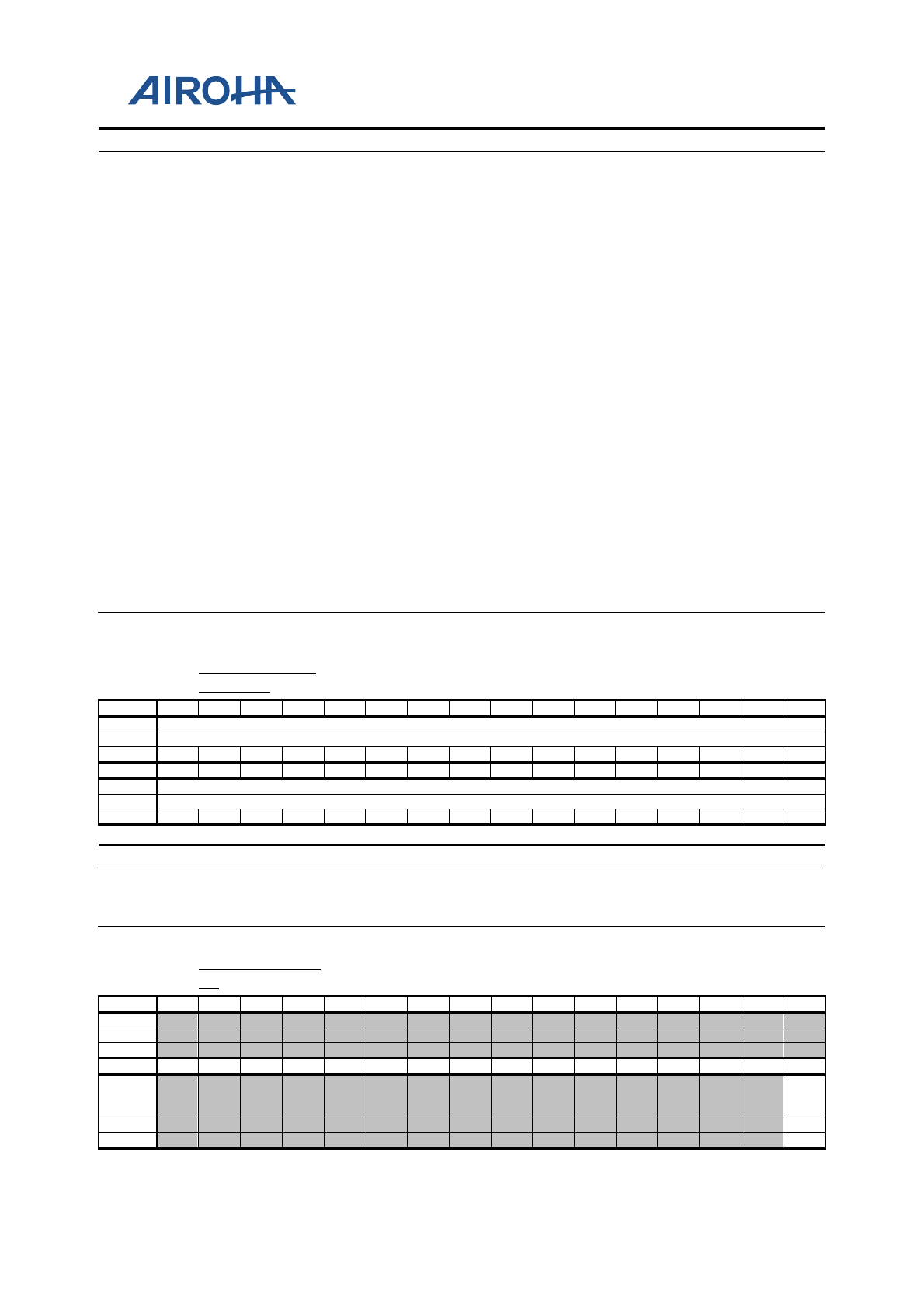 AIROHA